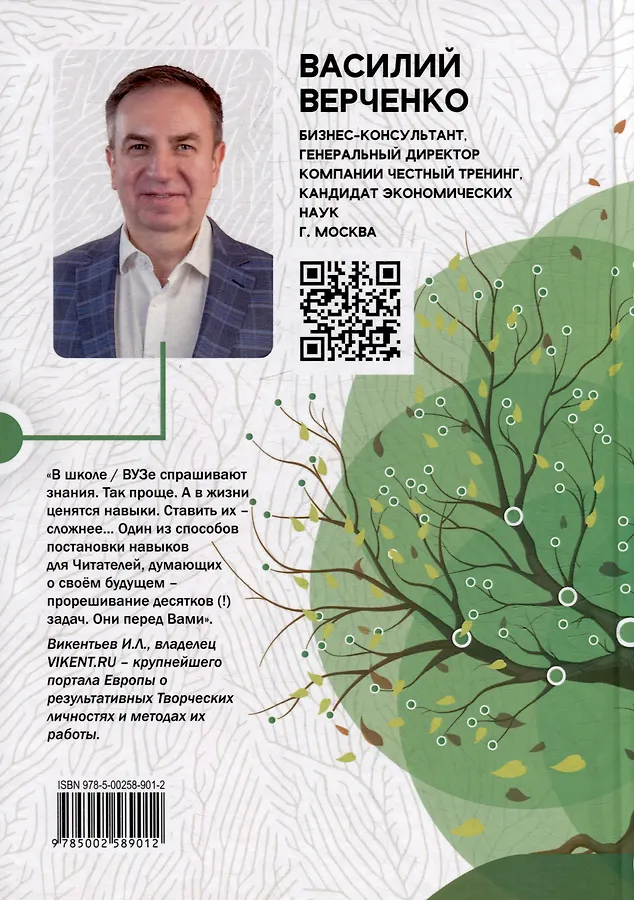 ВАСИЛИЙ ВЕРЧЕНКО

БИЗНЕС-КОНСУЛЬТАНТ, ГЕНЕРАЛЬНЫЙ ДИРЕКТОР КОМПАНИИ ЧЕСТНЫЙ ТРЕНИНГ, КАНДИДАТ ЭКОНОМИЧЕСКИХ НАУК
Г. МОСКВА

«В школе / ВУЗе спрашивают знания. Так проще. А в жизни ценятся навыки. Ставить их – сложнее... Один из способов постановки навыков для Читателей, думающих о своём будущем – прорешивание десятков (!) задач. Они перед Вами».

Викентьев И.Л., владелец VIKENT.RU – крупнейшего портала Европы о результативных Творческих личностях и методах их работы.

ISBN 978-5-00258-901-2

9 785002 589012